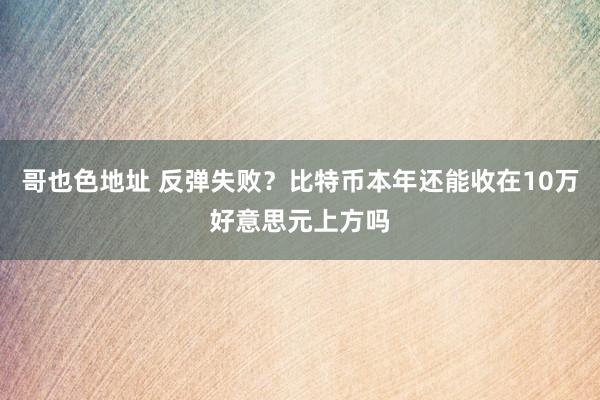 哥也色地址 反弹失败？比特币本年还能收在10万好意思元上方吗